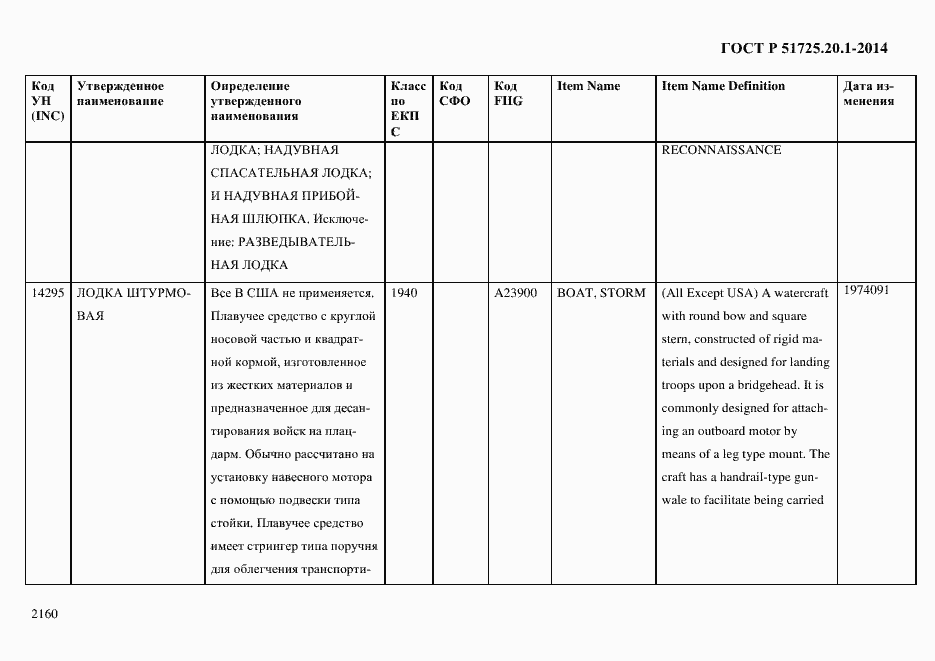 ГОСТ Р 51725.20.1-2014

| Код УН (INC) | Утвержденное наименование | Определение утвержденного наименования | Класс по ЕКПС | Код СФО | Код FIIG | Item Name | Item Name Definition | Дата изменения |
|---|---|---|---|---|---|---|---|---|
| | | ЛОДКА; НАДУВНАЯ СПАСАТЕЛЬНАЯ ЛОДКА; И НАДУВНАЯ ПРИБОЙНАЯ ШЛЮПКА. Исключение: РАЗВЕДЫВАТЕЛЬНАЯ ЛОДКА | | | | | RECONNAISSANCE | |
| 14295 | ЛОДКА ШТУРМОВАЯ | Все В США не применяется. Плавучее средство с круглой носовой частью и квадратной кормой, изготовленное из жестких материалов и предназначенное для десантирования войск на плацдарм. Обычно рассчитано на установку навесного мотора с помощью подвески типа стойки. Плавучее средство имеет стрингер типа поручня для облегчения транспорти- | 1940 | | A23900 | BOAT, STORM | (All Except USA) A watercraft with round bow and square stern, constructed of rigid materials and designed for landing troops upon a bridgehead. It is commonly designed for attaching an outboard motor by means of a leg type mount. The craft has a handrail-type gunwale to facilitate being carried | 1974091 |

2160